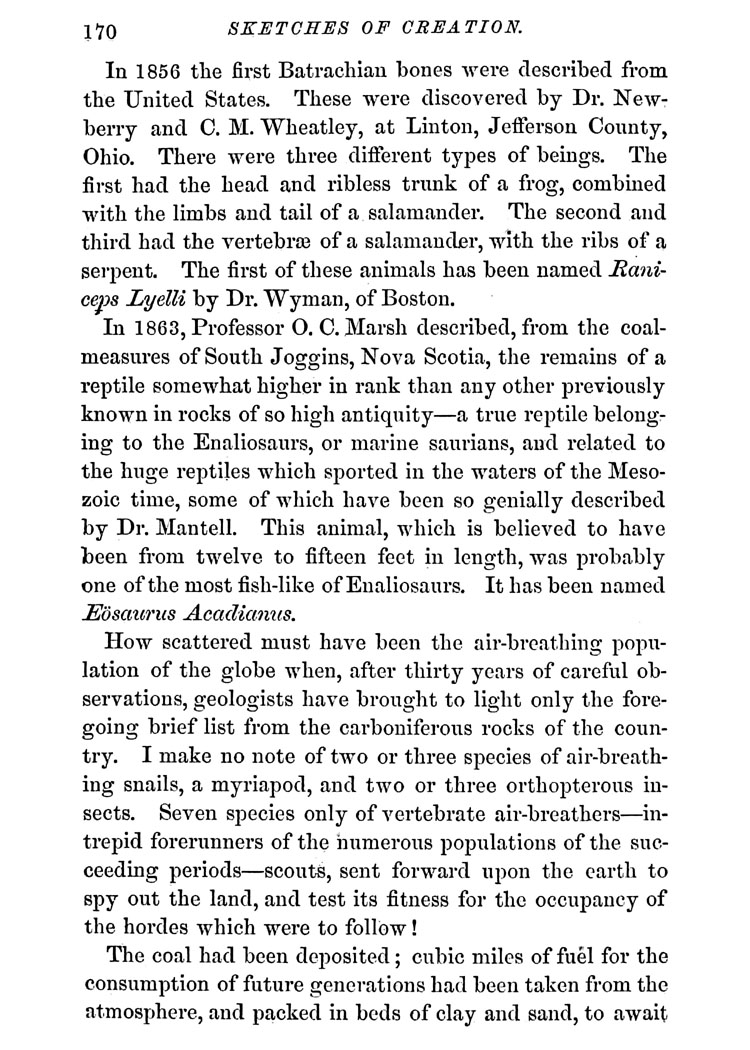 170 SKETCHES OF CREATION.

In 1856 the first Batrachian bones were described from the United States. These were discovered by Dr. Newberry and C. M. Wheatley, at Linton, Jefferson County, Ohio. There were three different types of beings. The first had the head and ribless trunk of a frog, combined with the limbs and tail of a salamander. The second and third had the vertebræ of a salamander, with the ribs of a serpent. The first of these animals has been named Raniceps Lyelli by Dr. Wyman, of Boston.

In 1863, Professor O. C. Marsh described, from the coal-measures of South Joggins, Nova Scotia, the remains of a reptile somewhat higher in rank than any other previously known in rocks of so high antiquity—a true reptile belonging to the Enaliosaurs, or marine saurians, and related to the huge reptiles which sported in the waters of the Mesozoic time, some of which have been so genially described by Dr. Mantell. This animal, which is believed to have been from twelve to fifteen feet in length, was probably one of the most fish-like of Enaliosaurs. It has been named Eösaurus Acadianus.

How scattered must have been the air-breathing population of the globe when, after thirty years of careful observations, geologists have brought to light only the foregoing brief list from the carboniferous rocks of the country. I make no note of two or three species of air-breathing snails, a myriapod, and two or three orthopterous insects. Seven species only of vertebrate air-breathers—intrepid forerunners of the numerous populations of the succeeding periods—scouts, sent forward upon the earth to spy out the land, and test its fitness for the occupancy of the hordes which were to follow!

The coal had been deposited; cubic miles of fuel for the consumption of future generations had been taken from the atmosphere, and packed in beds of clay and sand, to await